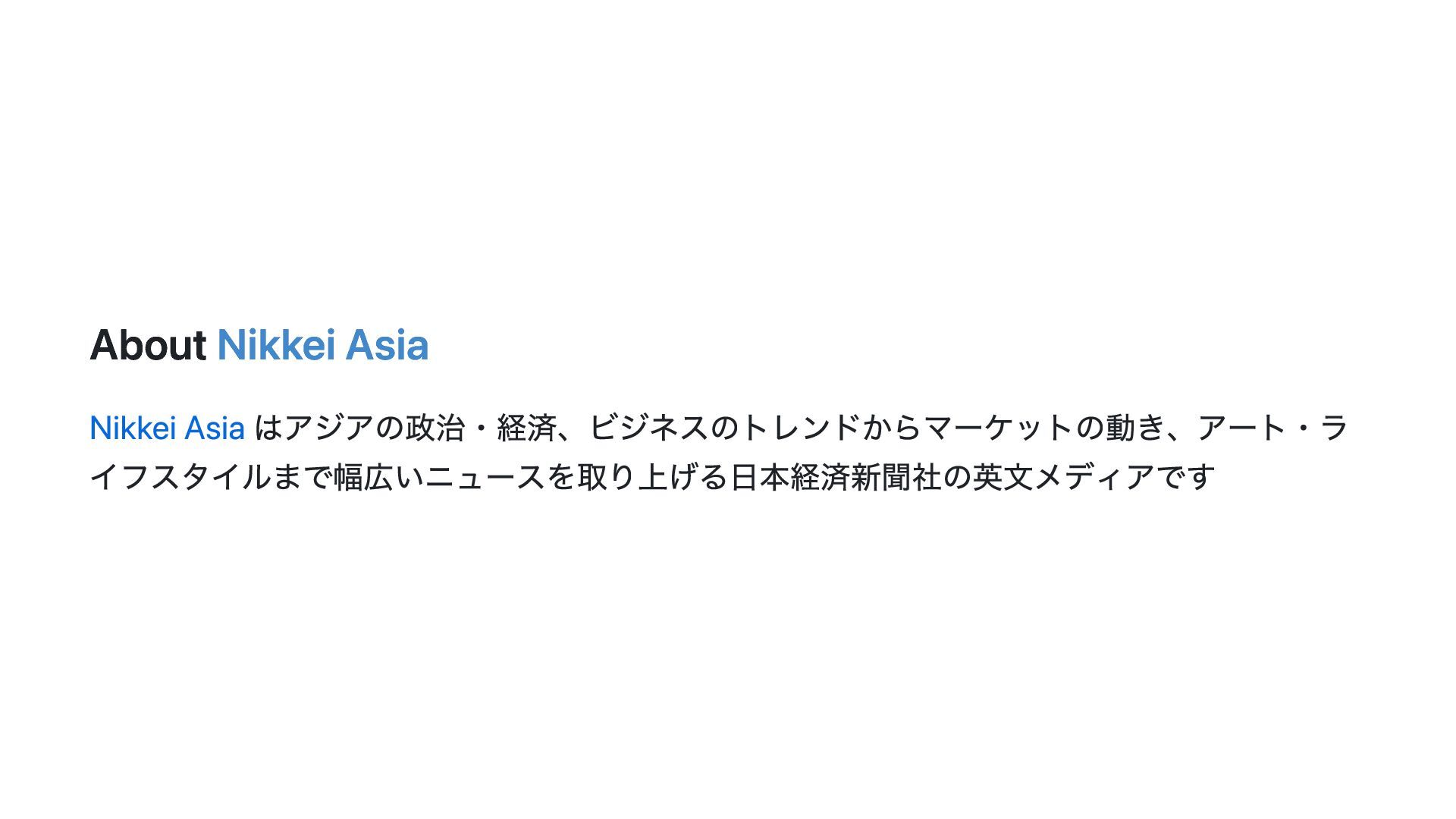 About Nikkei Asia

Nikkei Asiaはアジアの政治・経済、ビジネスのトレンドからマーケットの動き、アート・ライフスタイルまで幅広いニュースを取り上げる日本経済新聞社の英文メディアです